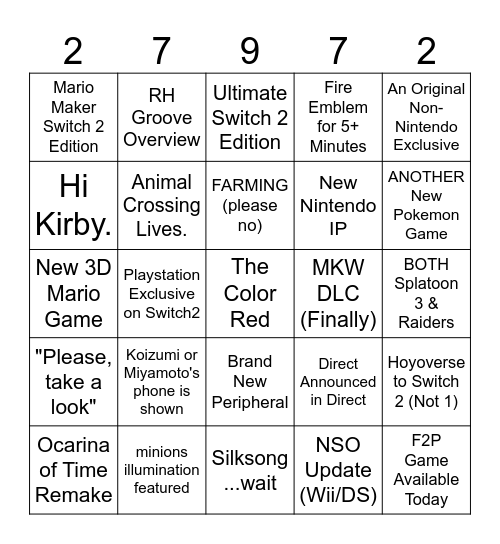 | 2 | 7 | 9 | 7 | 2 |
|---|---|---|---|---|
| Mario Maker Switch 2 Edition | RH Groove Overview | Ultimate Switch 2 Edition | Fire Emblem for 5+ Minutes | An Original Non-Nintendo Exclusive |
| Hi Kirby. | Animal Crossing Lives. | FARMING (please no) | New Nintendo IP | ANOTHER New Pokemon Game |
| New 3D Mario Game | Playstation Exclusive on Switch2 | The Color Red | MKW DLC (Finally) | BOTH Splatoon 3 & Raiders |
| "Please, take a look" | Koizumi or Miyamoto's phone is shown | Brand New Peripheral | Direct Announced in Direct | Hoyoverse to Switch 2 (Not 1) |
| Ocarina of Time Remake | minions illumination featured | Silksong ...wait | NSO Update (Wii/DS) | F2P Game Available Today |